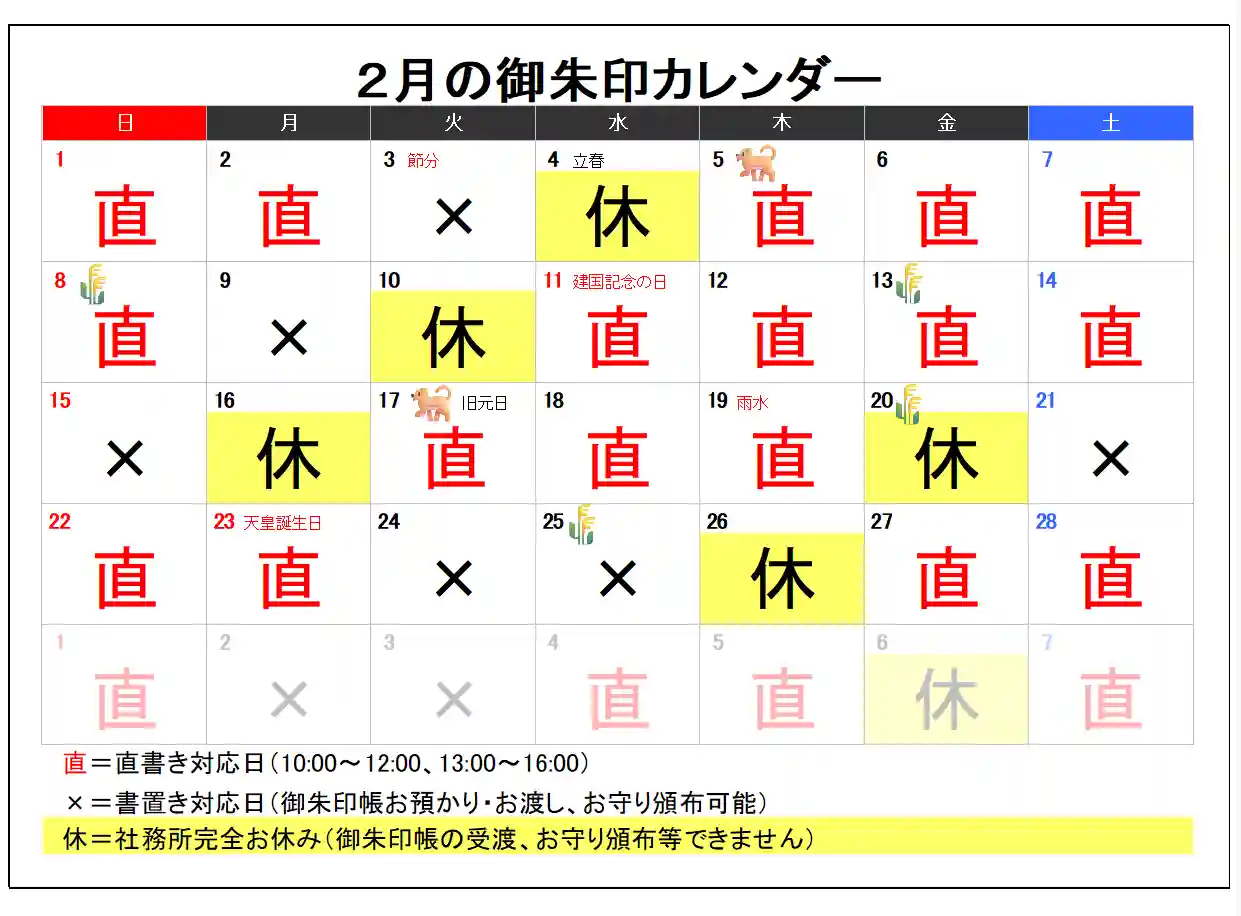 ２月の御朱印カレンダー

| 日 | 月 | 火 | 水 | 木 | 金 | 土 |
|---|---|---|---|---|---|---|
| 1 直 | 2 直 | 3 節分 × | 4 立春 休 | 5 直 | 6 直 | 7 直 |
| 8 直 | 9 × | 10 休 | 11 建国記念の日 直 | 12 直 | 13 直 | 14 直 |
| 15 × | 16 休 | 17 旧元日 直 | 18 直 | 19 雨水 直 | 20 休 | 21 × |
| 22 直 | 23 天皇誕生日 直 | 24 × | 25 × | 26 休 | 27 直 | 28 直 |
| 1 直 | 2 × | 3 × | 4 直 | 5 直 | 6 休 | 7 直 |

直＝直書き対応日（10:00～12:00、13:00～16:00）

×＝書置き対応日（御朱印帳お預かり・お渡し、お守り頒布可能）

休＝社務所完全お休み（御朱印帳の受渡、お守り頒布等できません）